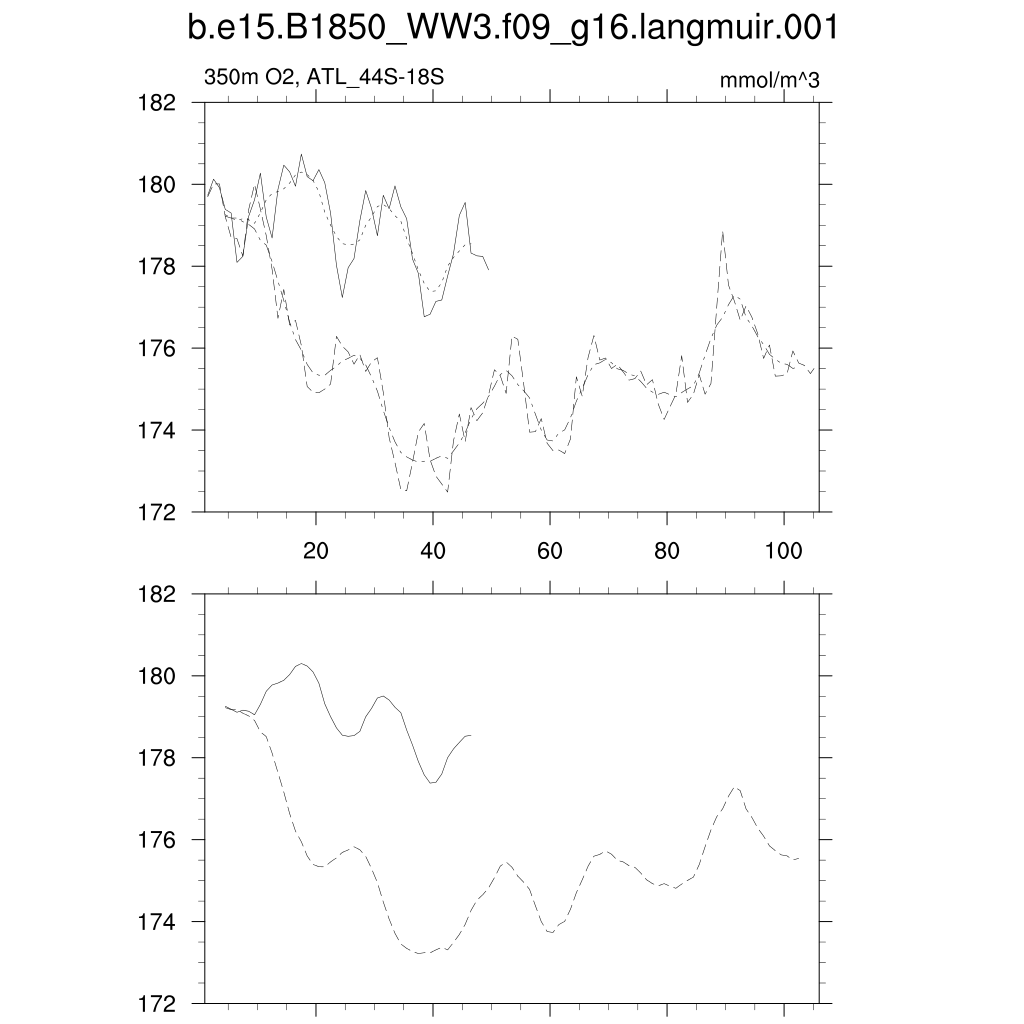 b.e15.B1850_WW3.f09_g16.langmuir.001

350m O2, ATL_44S-18S

mmol/m^3

182
180
178
176
174
172

20
40
60
80
100

182
180
178
176
174
172